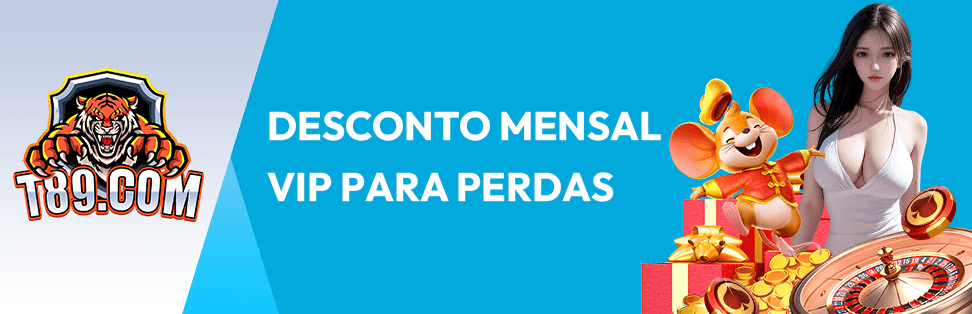 T89.COM

DESCONTO MENSAL
VIP PARA PERDAS